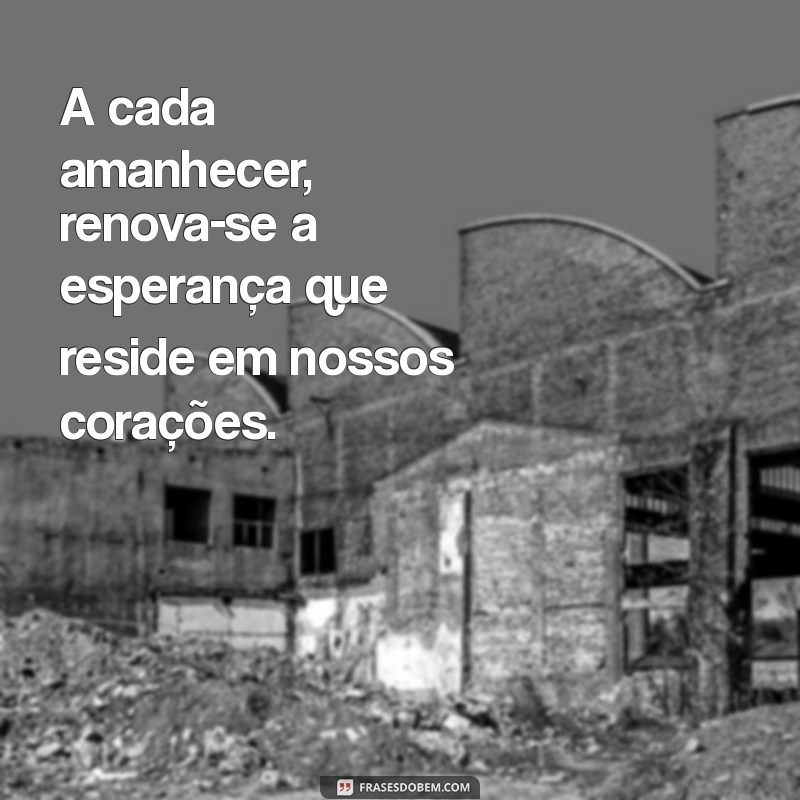 A cada amanhecer, renova-se a esperança que reside em nossos corações.

FRASESDOBEM.COM